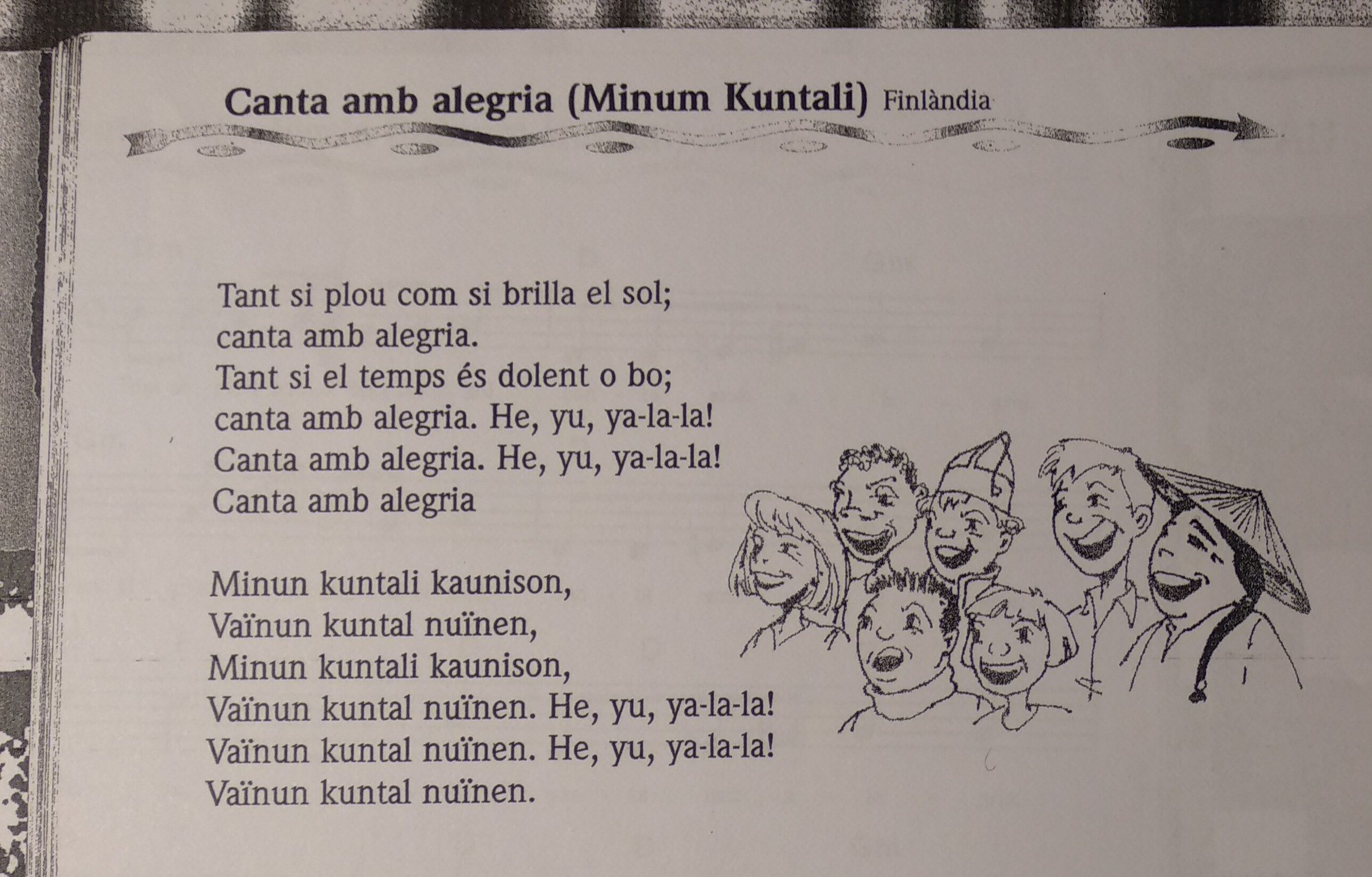 Canta amb alegria (Minum Kuntali) Finlàndia

Tant si plou com si brilla el sol;
canta amb alegria.
Tant si el temps és dolent o bo;
canta amb alegria. He, yu, ya-la-la!
Canta amb alegria. He, yu, ya-la-la!
Canta amb alegria

Minun kuntali kaunison,
Vaïnun kuntal nuïnen,
Minun kuntali kaunison,
Vaïnun kuntal nuïnen. He, yu, ya-la-la!
Vaïnun kuntal nuïnen. He, yu, ya-la-la!
Vaïnun kuntal nuïnen.